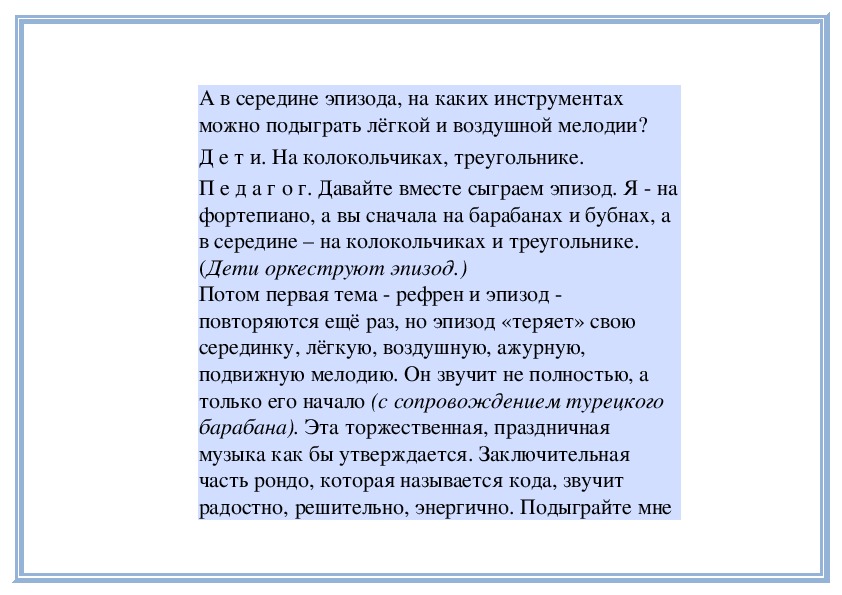 А в середине эпизода, на каких инструментах можно подыграть лёгкой и воздушной мелодии?

Д е т и. На колокольчиках, треугольнике.

П е д а г о г. Давайте вместе сыграем эпизод. Я - на фортепиано, а вы сначала на барабанах и бубнах, а в середине – на колокольчиках и треугольнике. (Дети оркеструют эпизод.)
Потом первая тема - рефрен и эпизод - повторяются ещё раз, но эпизод «теряет» свою серединку, лёгкую, воздушную, ажурную, подвижную мелодию. Он звучит не полностью, а только его начало (с сопровождением турецкого барабана). Эта торжественная, праздничная музыка как бы утверждается. Заключительная часть рондо, которая называется кода, звучит радостно, решительно, энергично. Подыграйте мне